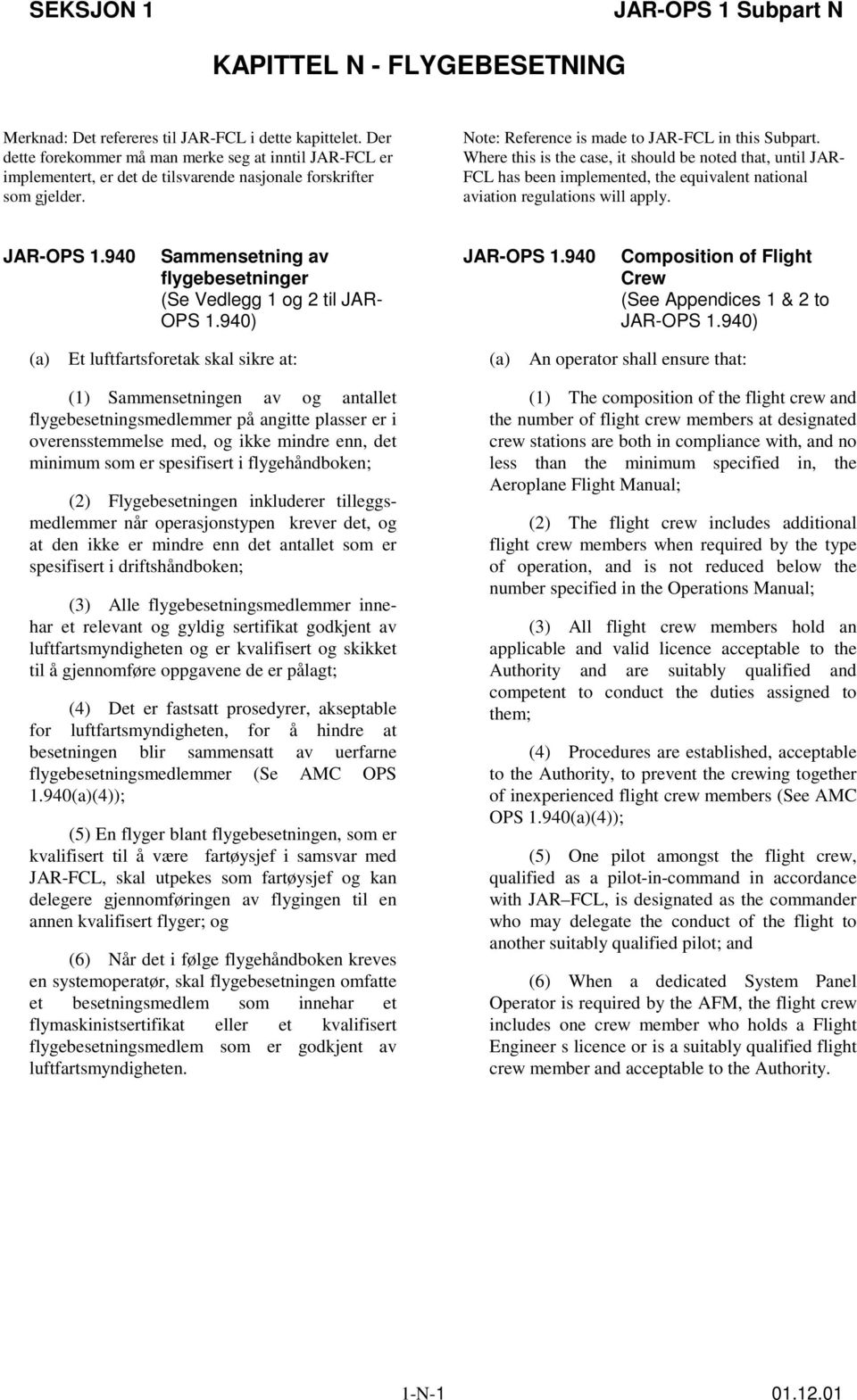 SEKSJON 1 JAR-OPS 1 Subpart N

KAPITTEL N - FLYGEBESETNING

Merknad: Det refereres til JAR-FCL i dette kapittelet. Der dette forekommer må man merke seg at inntil JAR-FCL er implementert, er det de tilsvarende nasjonale forskrifter som gjelder.

JAR-OPS 1.940 Sammensetning av flygebesetninger (Se Vedlegg 1 og 2 til JAR-OPS 1.940)

(a) Et luftfartsforetak skal sikre at:

(1) Sammensetningen av og antallet flygebesetningsmedlemmer på angitte plasser er i overensstemmelse med, og ikke mindre enn, det minimum som er spesifisert i flygehåndboken;

(2) Flygebesetningen inkluderer tilleggsmedlemmer når operasjonstypen krever det, og at den ikke er mindre enn det antallet som er spesifisert i driftshåndboken;

(3) Alle flygebesetningsmedlemmer innehar et relevant og gyldig sertifikat godkjent av luftfartsmyndigheten og er kvalifisert og skikket til å gjennomføre oppgavene de er pålagt;

(4) Det er fastsatt prosedyrer, akseptable for luftfartsmyndigheten, for å hindre at besetningen blir sammensatt av uerfarne flygebesetningsmedlemmer (Se AMC OPS 1.940(a)(4));

(5) En flyger blant flygebesetningen, som er kvalifisert til å være fartøysjef i samsvar med JAR-FCL, skal utpekes som fartøysjef og kan delegere gjennomføringen av flygingen til en annen kvalifisert flyger; og

(6) Når det i følge flygehåndboken kreves en systemoperatør, skal flygebesetningen omfatte et besetningsmedlem som innehar et flymaskinistsertifikat eller et kvalifisert flygebesetningsmedlem som er godkjent av luftfartsmyndigheten.

Note: Reference is made to JAR-FCL in this Subpart. Where this is the case, it should be noted that, until JAR-FCL has been implemented, the equivalent national aviation regulations will apply.

JAR-OPS 1.940 Composition of Flight Crew (See Appendices 1 & 2 to JAR-OPS 1.940)

(a) An operator shall ensure that:

(1) The composition of the flight crew and the number of flight crew members at designated crew stations are both in compliance with, and no less than the minimum specified in, the Aeroplane Flight Manual;

(2) The flight crew includes additional flight crew members when required by the type of operation, and is not reduced below the number specified in the Operations Manual;

(3) All flight crew members hold an applicable and valid licence acceptable to the Authority and are suitably qualified and competent to conduct the duties assigned to them;

(4) Procedures are established, acceptable to the Authority, to prevent the crewing together of inexperienced flight crew members (See AMC OPS 1.940(a)(4));

(5) One pilot amongst the flight crew, qualified as a pilot-in-command in accordance with JAR–FCL, is designated as the commander who may delegate the conduct of the flight to another suitably qualified pilot; and

(6) When a dedicated System Panel Operator is required by the AFM, the flight crew includes one crew member who holds a Flight Engineer s licence or is a suitably qualified flight crew member and acceptable to the Authority.

1-N-1 01.12.01